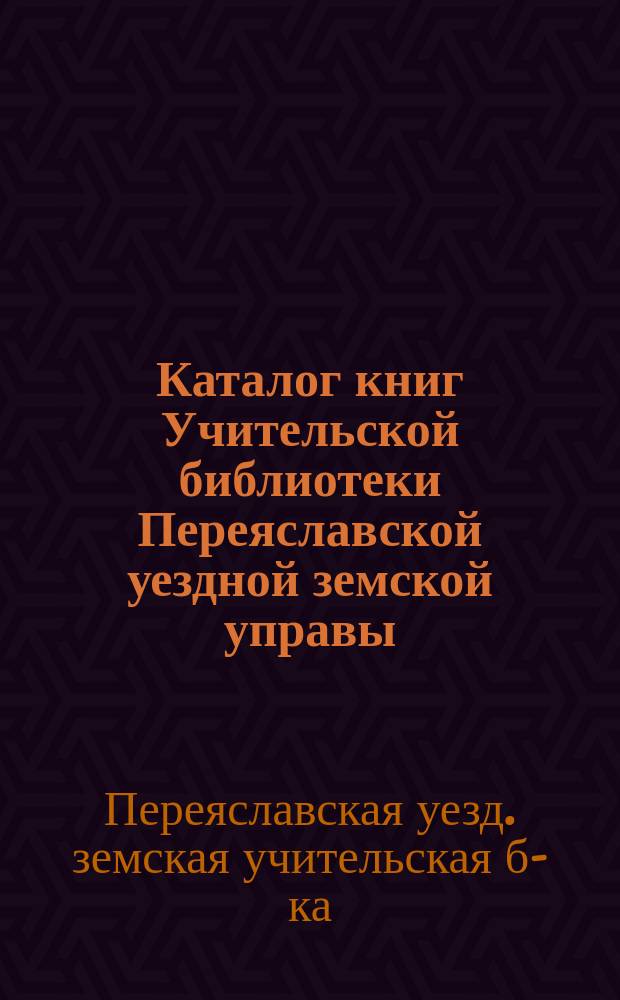 Каталог книг Учительской библиотеки Переяславской уездной земской управы

Переяславская уезд. земская учительская б-ка